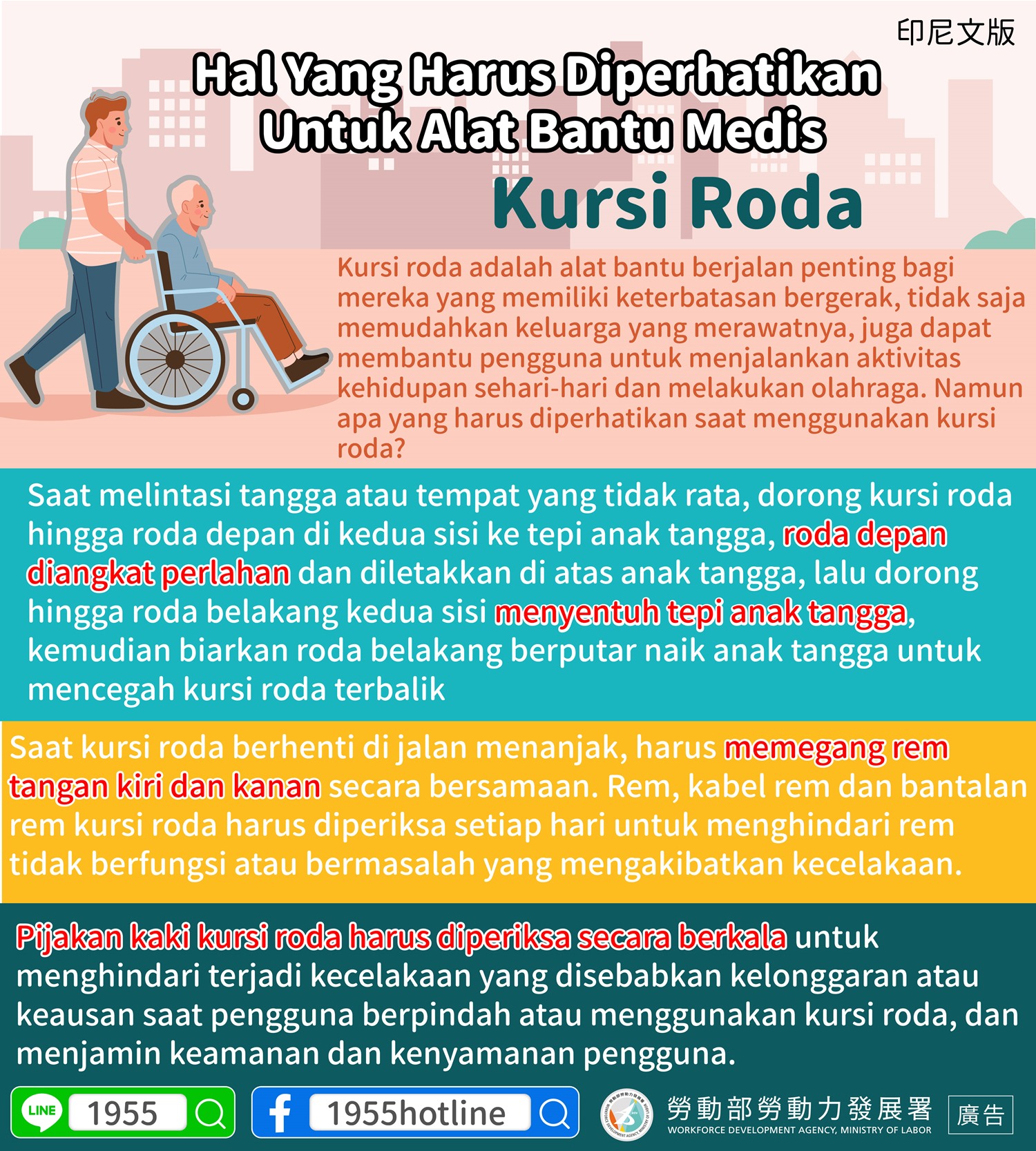 印尼文版

Hal Yang Harus Diperhatikan Untuk Alat Bantu Medis

Kursi Roda

Kursi roda adalah alat bantu berjalan penting bagi mereka yang memiliki keterbatasan bergerak, tidak saja memudahkan keluarga yang merawatnya, juga dapat membantu pengguna untuk menjalankan aktivitas kehidupan sehari-hari dan melakukan olahraga. Namun apa yang harus diperhatikan saat menggunakan kursi roda?

Saat melintasi tangga atau tempat yang tidak rata, dorong kursi roda hingga roda depan di kedua sisi ke tepi anak tangga, roda depan diangkat perlahan dan diletakkan di atas anak tangga, lalu dorong hingga roda belakang kedua sisi menyentuh tepi anak tangga, kemudian biarkan roda belakang berputar naik anak tangga untuk mencegah kursi roda terbalik

Saat kursi roda berhenti di jalan menanjak, harus memegang rem tangan kiri dan kanan secara bersamaan. Rem, kabel rem dan bantalan rem kursi roda harus diperiksa setiap hari untuk menghindari rem tidak berfungsi atau bermasalah yang mengakibatkan kecelakaan.

Pijakan kaki kursi roda harus diperiksa secara berkala untuk menghindari terjadi kecelakaan yang disebabkan kelonggaran atau keausan saat pengguna berpindah atau menggunakan kursi roda, dan menjamin keamanan dan kenyamanan pengguna.

LINE 1955

1955hotline

勞動部勞動力發展署
WORKFORCE DEVELOPMENT AGENCY, MINISTRY OF LABOR

廣告